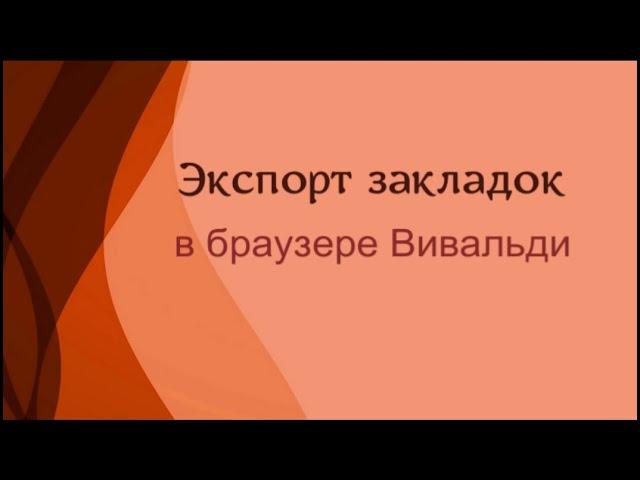 Экспорт закладок

в браузере Вивальди